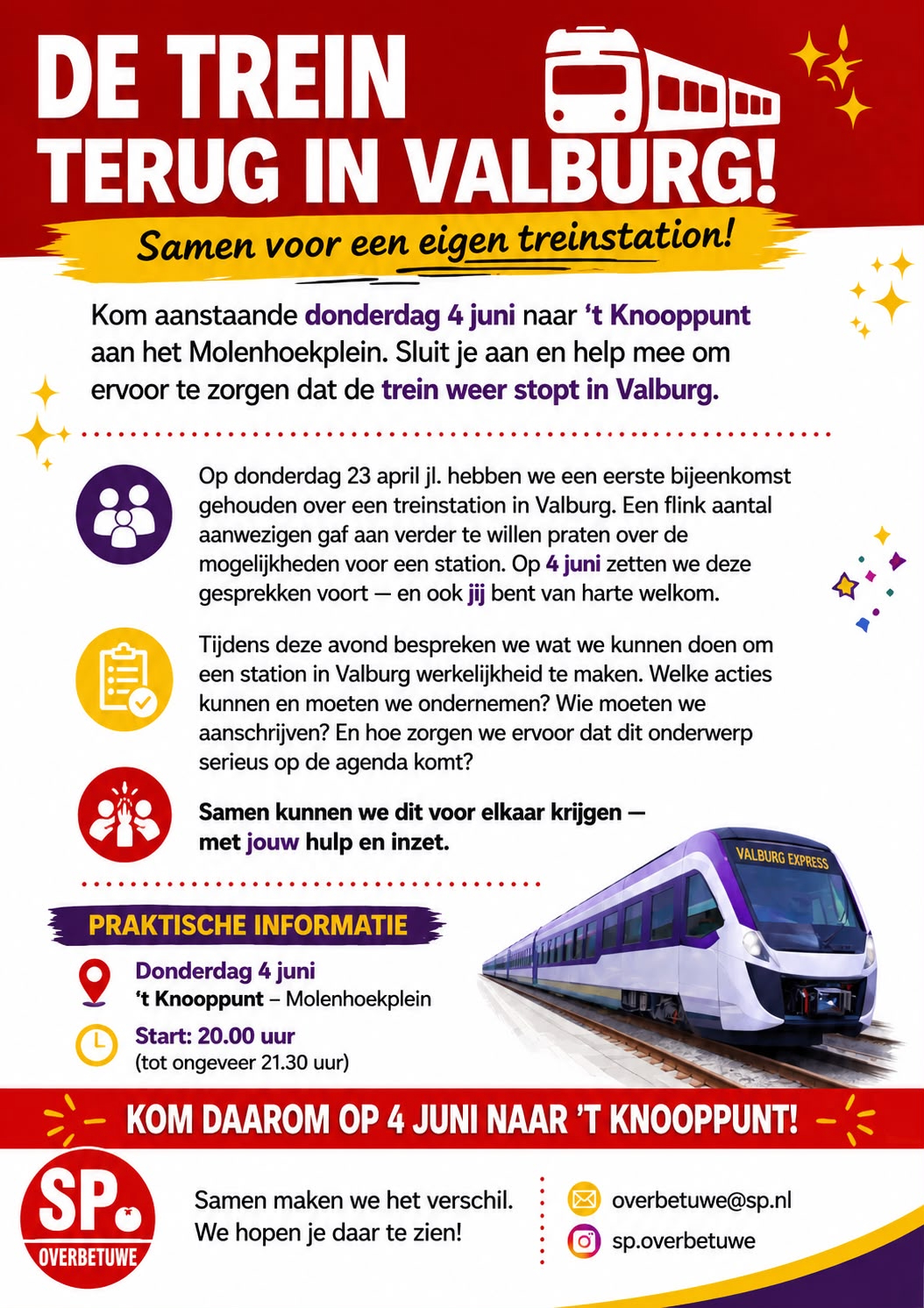 DE TREIN TERUG IN VALBURG!

Samen voor een eigen treinstation!

Kom aanstaande donderdag 4 juni naar 't Knooppunt aan het Molenhoekplein. Sluit je aan en help mee om ervoor te zorgen dat de trein weer stopt in Valburg.

Op donderdag 23 april jl. hebben we een eerste bijeenkomst gehouden over een treinstation in Valburg. Een flink aantal aanwezigen gaf aan verder te willen praten over de mogelijkheden voor een station. Op 4 juni zetten we deze gesprekken voort — en ook jij bent van harte welkom.

Tijdens deze avond bespreken we wat we kunnen doen om een station in Valburg werkelijkheid te maken. Welke acties kunnen en moeten we ondernemen? Wie moeten we aanschrijven? En hoe zorgen we ervoor dat dit onderwerp serieus op de agenda komt?

Samen kunnen we dit voor elkaar krijgen — met jouw hulp en inzet.

VALBURG EXPRESS

PRAKTISCHE INFORMATIE

Donderdag 4 juni
't Knooppunt – Molenhoekplein

Start: 20.00 uur
(tot ongeveer 21.30 uur)

KOM DAAROM OP 4 JUNI NAAR 'T KNOOPPUNT!

SP. OVERBETUWE

Samen maken we het verschil.
We hopen je daar te zien!

overbetuwe@sp.nl
sp.overbetuwe